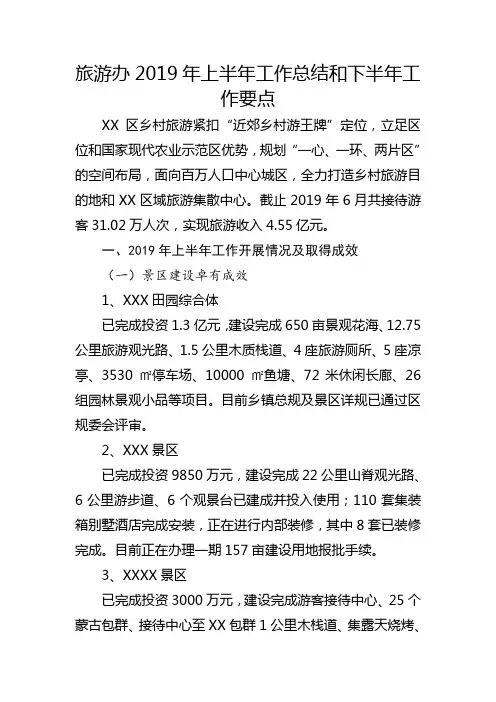 旅游办 2019 年上半年工作总结和下半年工作要点

XX 区乡村旅游紧扣“近郊乡村游王牌”定位，立足区位和国家现代农业示范区优势，规划“一心、一环、两片区”的空间布局，面向百万人口中心城区，全力打造乡村旅游目的地和 XX 区域旅游集散中心。截止 2019 年 6 月共接待游客 31.02 万人次，实现旅游收入 4.55 亿元。

一、2019 年上半年工作开展情况及取得成效

（一）景区建设卓有成效

1、XXX 田园综合体

已完成投资 1.3 亿元，建设完成 650 亩景观花海、12.75 公里旅游观光路、1.5 公里木质栈道、4 座旅游厕所、5 座凉亭、3530 ㎡停车场、10000 ㎡鱼塘、72 米休闲长廊、26 组园林景观小品等项目。目前乡镇总规及景区详规已通过区规委会评审。

2、XXX 景区

已完成投资 9850 万元，建设完成 22 公里山脊观光路、6 公里游步道、6 个观景台已建成并投入使用；110 套集装箱别墅酒店完成安装，正在进行内部装修，其中 8 套已装修完成。目前正在办理一期 157 亩建设用地报批手续。

3、XXXX 景区

已完成投资 3000 万元，建设完成游客接待中心、25 个蒙古包群、接待中心至 XX 包群 1 公里木栈道、集露天烧烤、